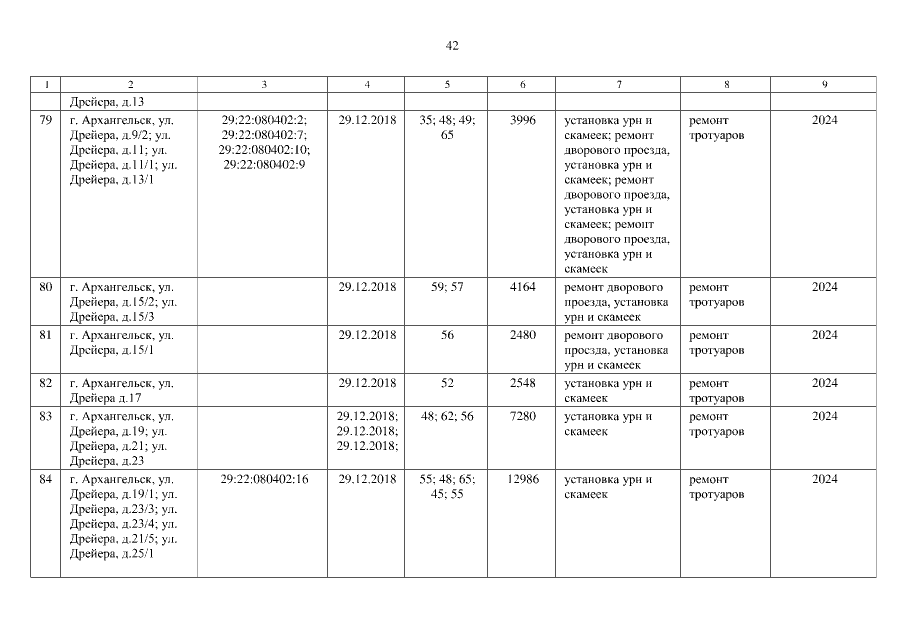 42

| 1 | 2 | 3 | 4 | 5 | 6 | 7 | 8 | 9 |
|---|---|---|---|---|---|---|---|---|
| | Дрейера, д.13 | | | | | | | |
| 79 | г. Архангельск, ул. Дрейера, д.9/2; ул. Дрейера, д.11; ул. Дрейера, д.11/1; ул. Дрейера, д.13/1 | 29:22:080402:2; 29:22:080402:7; 29:22:080402:10; 29:22:080402:9 | 29.12.2018 | 35; 48; 49; 65 | 3996 | установка урн и скамеек; ремонт дворового проезда, установка урн и скамеек; ремонт дворового проезда, установка урн и скамеек; ремонт дворового проезда, установка урн и скамеек | ремонт тротуаров | 2024 |
| 80 | г. Архангельск, ул. Дрейера, д.15/2; ул. Дрейера, д.15/3 | | 29.12.2018 | 59; 57 | 4164 | ремонт дворового проезда, установка урн и скамеек | ремонт тротуаров | 2024 |
| 81 | г. Архангельск, ул. Дрейера, д.15/1 | | 29.12.2018 | 56 | 2480 | ремонт дворового проезда, установка урн и скамеек | ремонт тротуаров | 2024 |
| 82 | г. Архангельск, ул. Дрейера д.17 | | 29.12.2018 | 52 | 2548 | установка урн и скамеек | ремонт тротуаров | 2024 |
| 83 | г. Архангельск, ул. Дрейера, д.19; ул. Дрейера, д.21; ул. Дрейера, д.23 | | 29.12.2018; 29.12.2018; 29.12.2018; | 48; 62; 56 | 7280 | установка урн и скамеек | ремонт тротуаров | 2024 |
| 84 | г. Архангельск, ул. Дрейера, д.19/1; ул. Дрейера, д.23/3; ул. Дрейера, д.23/4; ул. Дрейера, д.21/5; ул. Дрейера, д.25/1 | 29:22:080402:16 | 29.12.2018 | 55; 48; 65; 45; 55 | 12986 | установка урн и скамеек | ремонт тротуаров | 2024 |